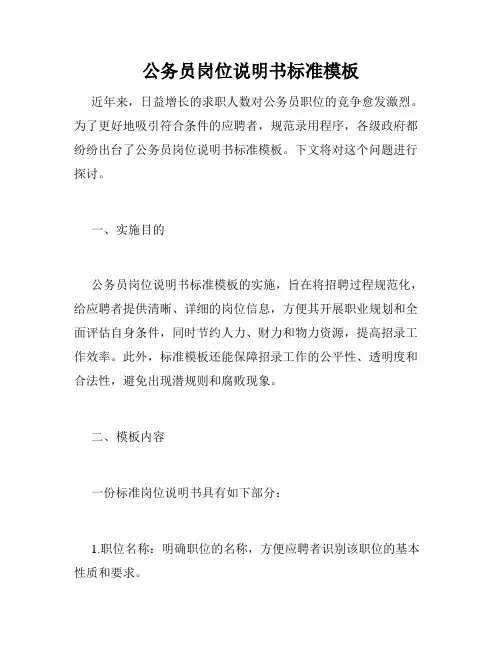 公务员岗位说明书标准模板

近年来，日益增长的求职人数对公务员职位的竞争愈发激烈。为了更好地吸引符合条件的应聘者，规范录用程序，各级政府都纷纷出台了公务员岗位说明书标准模板。下文将对这个问题进行探讨。

一、实施目的

公务员岗位说明书标准模板的实施，旨在将招聘过程规范化，给应聘者提供清晰、详细的岗位信息，方便其开展职业规划和全面评估自身条件，同时节约人力、财力和物力资源，提高招录工作效率。此外，标准模板还能保障招录工作的公平性、透明度和合法性，避免出现潜规则和腐败现象。

二、模板内容

一份标准岗位说明书具有如下部分：

1.职位名称：明确职位的名称，方便应聘者识别该职位的基本性质和要求。